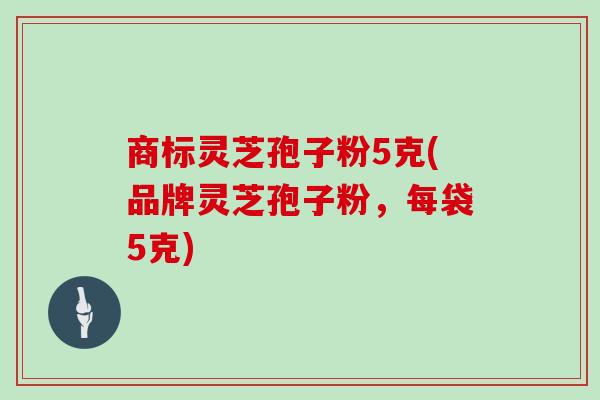 商标灵芝孢子粉5克(品牌灵芝孢子粉，每袋5克)